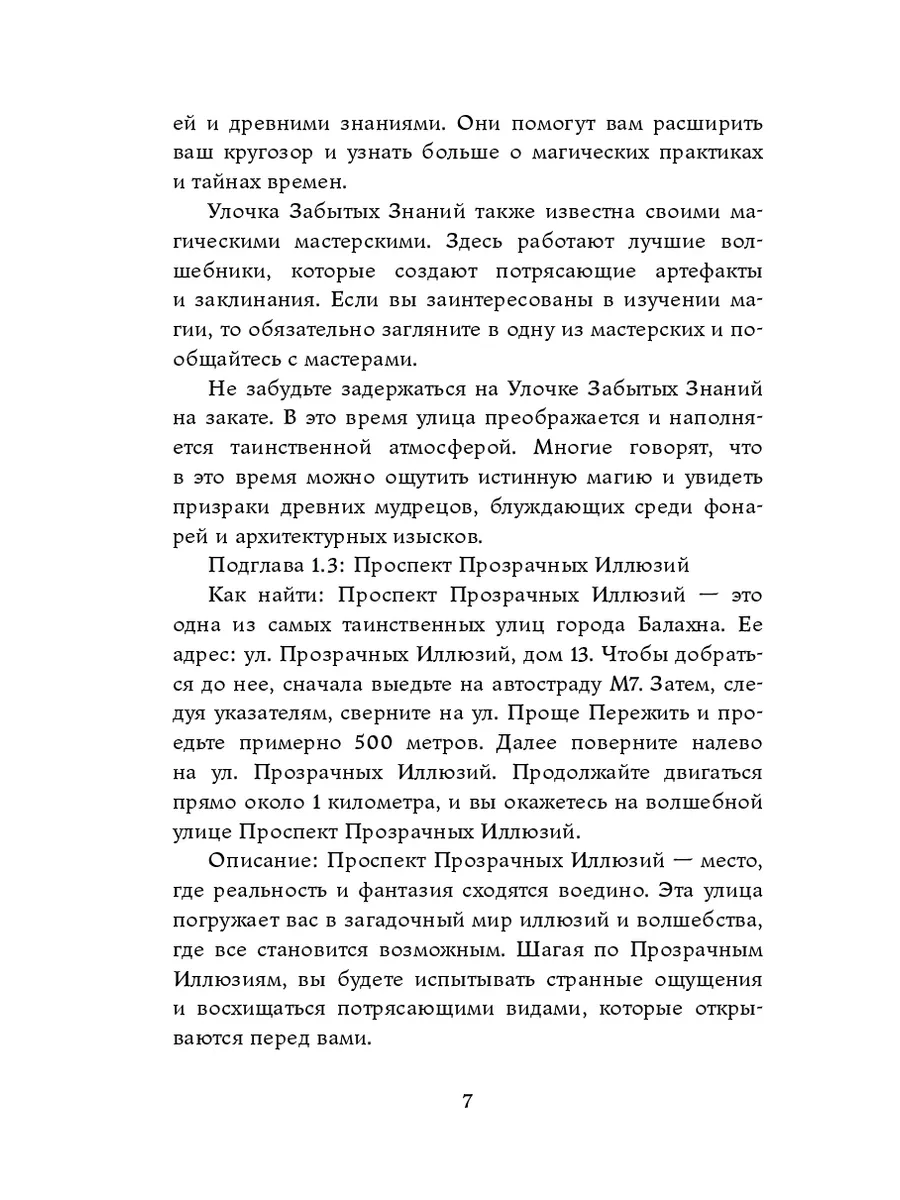 ей и древними знаниями. Они помогут вам расширить ваш кругозор и узнать больше о магических практиках и тайнах времен.

Улочка Забытых Знаний также известна своими магическими мастерскими. Здесь работают лучшие волшебники, которые создают потрясающие артефакты и заклинания. Если вы заинтересованы в изучении магии, то обязательно загляните в одну из мастерских и пообщайтесь с мастерами.

Не забудьте задержаться на Улочке Забытых Знаний на закате. В это время улица преображается и наполняется таинственной атмосферой. Многие говорят, что в это время можно ощутить истинную магию и увидеть призраки древних мудрецов, блуждающих среди фонарей и архитектурных изысков.

Подглава 1.3: Проспект Прозрачных Иллюзий

Как найти: Проспект Прозрачных Иллюзий — это одна из самых таинственных улиц города Балахна. Ее адрес: ул. Прозрачных Иллюзий, дом 13. Чтобы добраться до нее, сначала выедьте на автостраду М7. Затем, следуя указателям, сверните на ул. Проще Пережить и проедьте примерно 500 метров. Далее поверните налево на ул. Прозрачных Иллюзий. Продолжайте двигаться прямо около 1 километра, и вы окажетесь на волшебной улице Проспект Прозрачных Иллюзий.

Описание: Проспект Прозрачных Иллюзий — место, где реальность и фантазия сходятся воедино. Эта улица погружает вас в загадочный мир иллюзий и волшебства, где все становится возможным. Шагая по Прозрачным Иллюзиям, вы будете испытывать странные ощущения и восхищаться потрясающими видами, которые открываются перед вами.

7